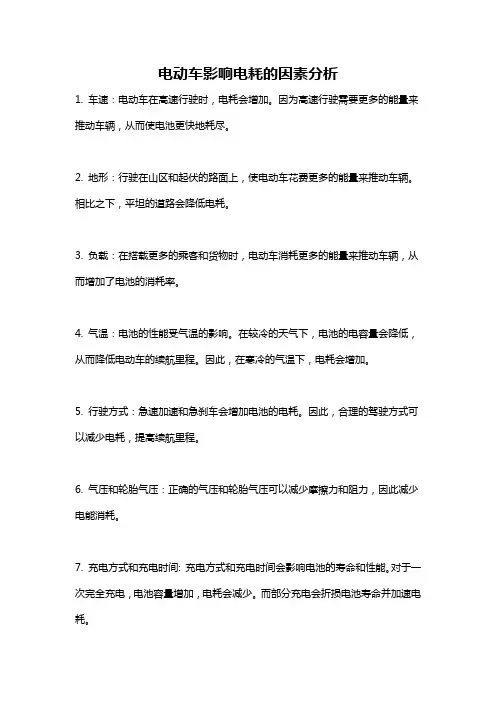 电动车影响电耗的因素分析

1. 车速：电动车在高速行驶时，电耗会增加。因为高速行驶需要更多的能量来推动车辆，从而使电池更快地耗尽。

2. 地形：行驶在山区和起伏的路面上，使电动车花费更多的能量来推动车辆。相比之下，平坦的道路会降低电耗。

3. 负载：在搭载更多的乘客和货物时，电动车消耗更多的能量来推动车辆，从而增加了电池的消耗率。

4. 气温：电池的性能受气温的影响。在较冷的天气下，电池的电容量会降低，从而降低电动车的续航里程。因此，在寒冷的气温下，电耗会增加。

5. 行驶方式：急速加速和急刹车会增加电池的电耗。因此，合理的驾驶方式可以减少电耗，提高续航里程。

6. 气压和轮胎气压：正确的气压和轮胎气压可以减少摩擦力和阻力，因此减少电能消耗。

7. 充电方式和充电时间: 充电方式和充电时间会影响电池的寿命和性能。对于一次完全充电，电池容量增加，电耗会减少。而部分充电会折损电池寿命并加速电耗。